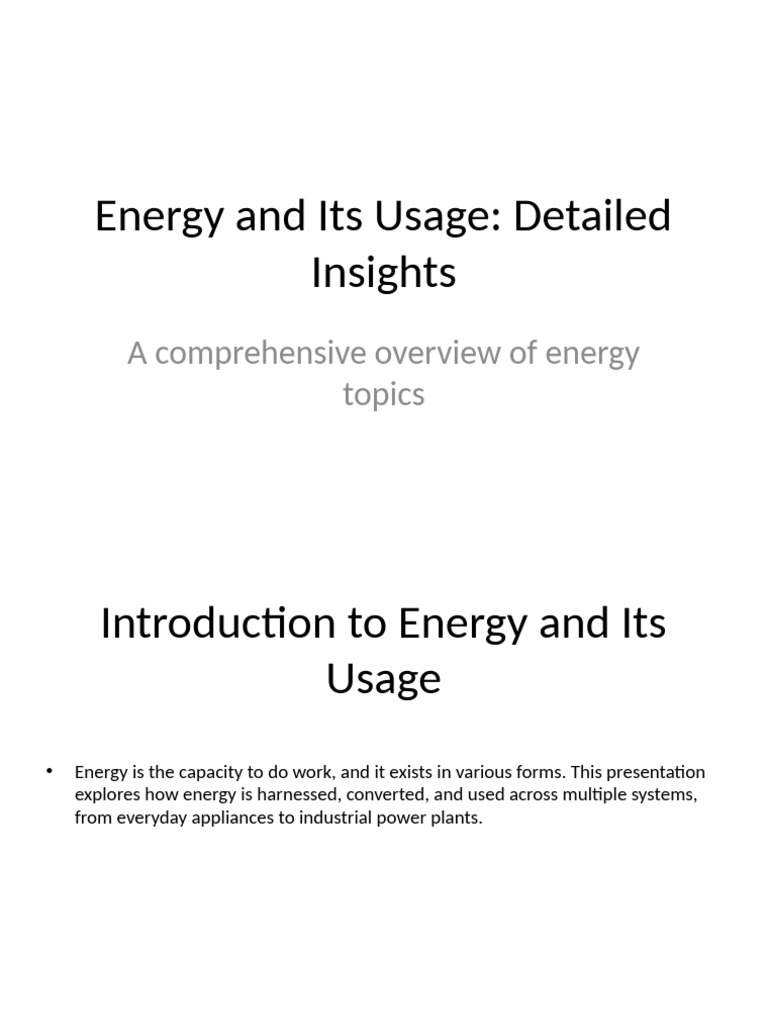 Energy and Its Usage: Detailed Insights

A comprehensive overview of energy topics

Introduction to Energy and Its Usage

• Energy is the capacity to do work, and it exists in various forms. This presentation explores how energy is harnessed, converted, and used across multiple systems, from everyday appliances to industrial power plants.